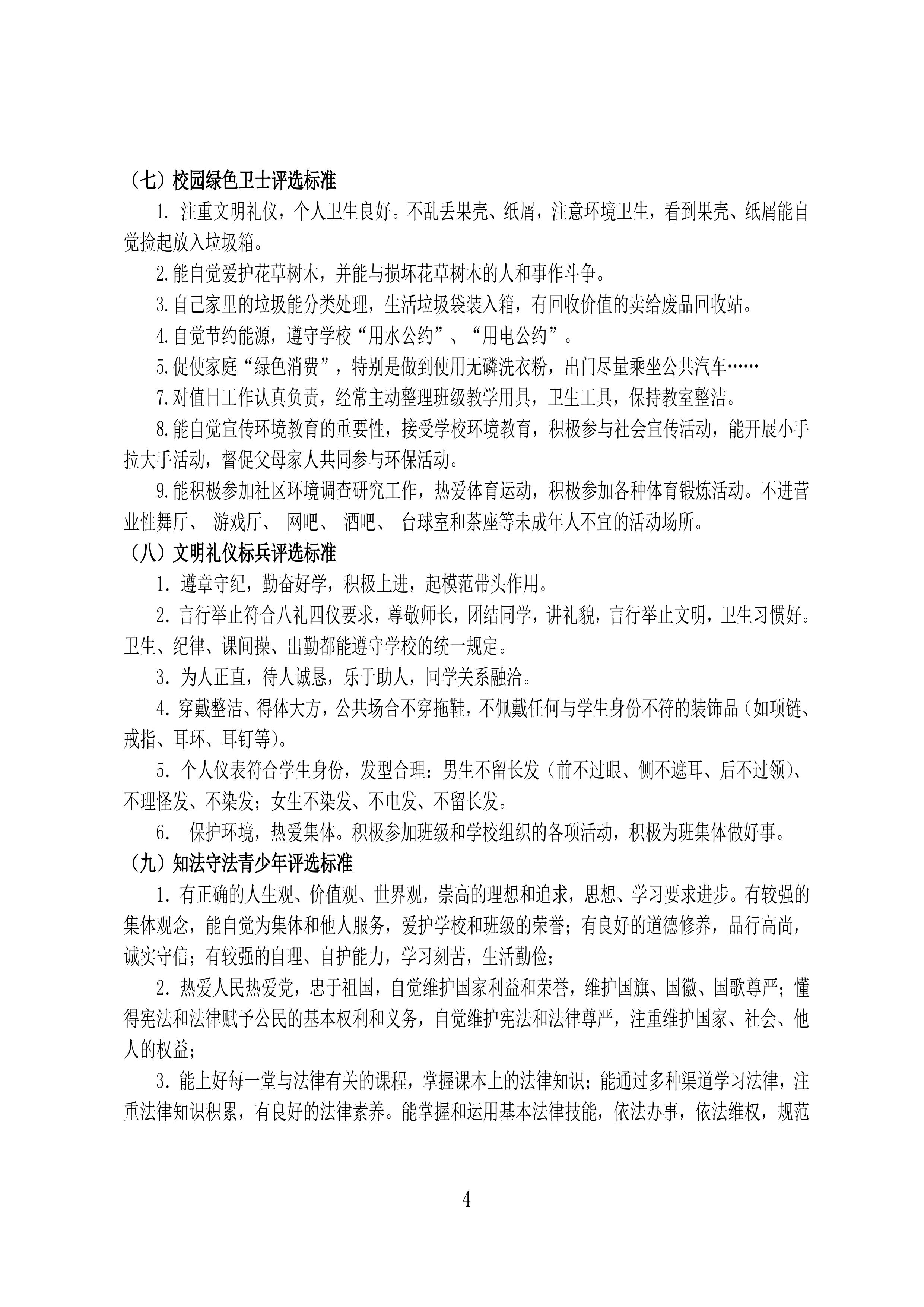 （七）校园绿色卫士评选标准

1. 注重文明礼仪，个人卫生良好。不乱丢果壳、纸屑，注意环境卫生，看到果壳、纸屑能自觉捡起放入垃圾箱。

2.能自觉爱护花草树木，并能与损坏花草树木的人和事作斗争。

3.自己家里的垃圾能分类处理，生活垃圾袋装入箱，有回收价值的卖给废品回收站。

4.自觉节约能源，遵守学校“用水公约”、“用电公约”。

5.促使家庭“绿色消费”，特别是做到使用无磷洗衣粉，出门尽量乘坐公共汽车……

7.对值日工作认真负责，经常主动整理班级教学用具，卫生工具，保持教室整洁。

8.能自觉宣传环境教育的重要性，接受学校环境教育，积极参与社会宣传活动，能开展小手拉大手活动，督促父母家人共同参与环保活动。

9.能积极参加社区环境调查研究工作，热爱体育运动，积极参加各种体育锻炼活动。不进营业性舞厅、 游戏厅、 网吧、 酒吧、 台球室和茶座等未成年人不宜的活动场所。

（八）文明礼仪标兵评选标准

1. 遵章守纪，勤奋好学，积极上进，起模范带头作用。

2. 言行举止符合八礼四仪要求，尊敬师长，团结同学，讲礼貌，言行举止文明，卫生习惯好。卫生、纪律、课间操、出勤都能遵守学校的统一规定。

3. 为人正直，待人诚恳，乐于助人，同学关系融洽。

4. 穿戴整洁、得体大方，公共场合不穿拖鞋，不佩戴任何与学生身份不符的装饰品（如项链、戒指、耳环、耳钉等）。

5. 个人仪表符合学生身份，发型合理：男生不留长发（前不过眼、侧不遮耳、后不过领）、不理怪发、不染发；女生不染发、不电发、不留长发。

6. 保护环境，热爱集体。积极参加班级和学校组织的各项活动，积极为班集体做好事。

（九）知法守法青少年评选标准

1. 有正确的人生观、价值观、世界观，崇高的理想和追求，思想、学习要求进步。有较强的集体观念，能自觉为集体和他人服务，爱护学校和班级的荣誉；有良好的道德修养，品行高尚，诚实守信；有较强的自理、自护能力，学习刻苦，生活勤俭；

2. 热爱人民热爱党，忠于祖国，自觉维护国家利益和荣誉，维护国旗、国徽、国歌尊严；懂得宪法和法律赋予公民的基本权利和义务，自觉维护宪法和法律尊严，注重维护国家、社会、他人的权益；

3. 能上好每一堂与法律有关的课程，掌握课本上的法律知识；能通过多种渠道学习法律，注重法律知识积累，有良好的法律素养。能掌握和运用基本法律技能，依法办事，依法维权，规范

4